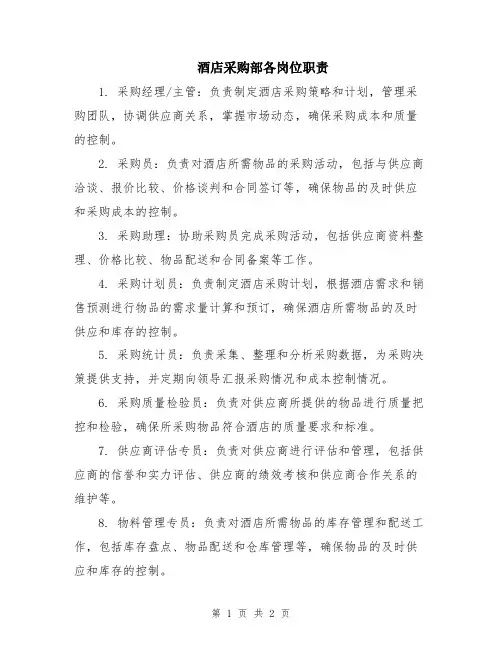 酒店采购部各岗位职责

1. 采购经理/主管：负责制定酒店采购策略和计划，管理采购团队，协调供应商关系，掌握市场动态，确保采购成本和质量的控制。

2. 采购员：负责对酒店所需物品的采购活动，包括与供应商洽谈、报价比较、价格谈判和合同签订等，确保物品的及时供应和采购成本的控制。

3. 采购助理：协助采购员完成采购活动，包括供应商资料整理、价格比较、物品配送和合同备案等工作。

4. 采购计划员：负责制定酒店采购计划，根据酒店需求和销售预测进行物品的需求量计算和预订，确保酒店所需物品的及时供应和库存的控制。

5. 采购统计员：负责采集、整理和分析采购数据，为采购决策提供支持，并定期向领导汇报采购情况和成本控制情况。

6. 采购质量检验员：负责对供应商所提供的物品进行质量把控和检验，确保所采购物品符合酒店的质量要求和标准。

7. 供应商评估专员：负责对供应商进行评估和管理，包括供应商的信誉和实力评估、供应商的绩效考核和供应商合作关系的维护等。

8. 物料管理专员：负责对酒店所需物品的库存管理和配送工作，包括库存盘点、物品配送和仓库管理等，确保物品的及时供应和库存的控制。

第 1 页 共 2 页